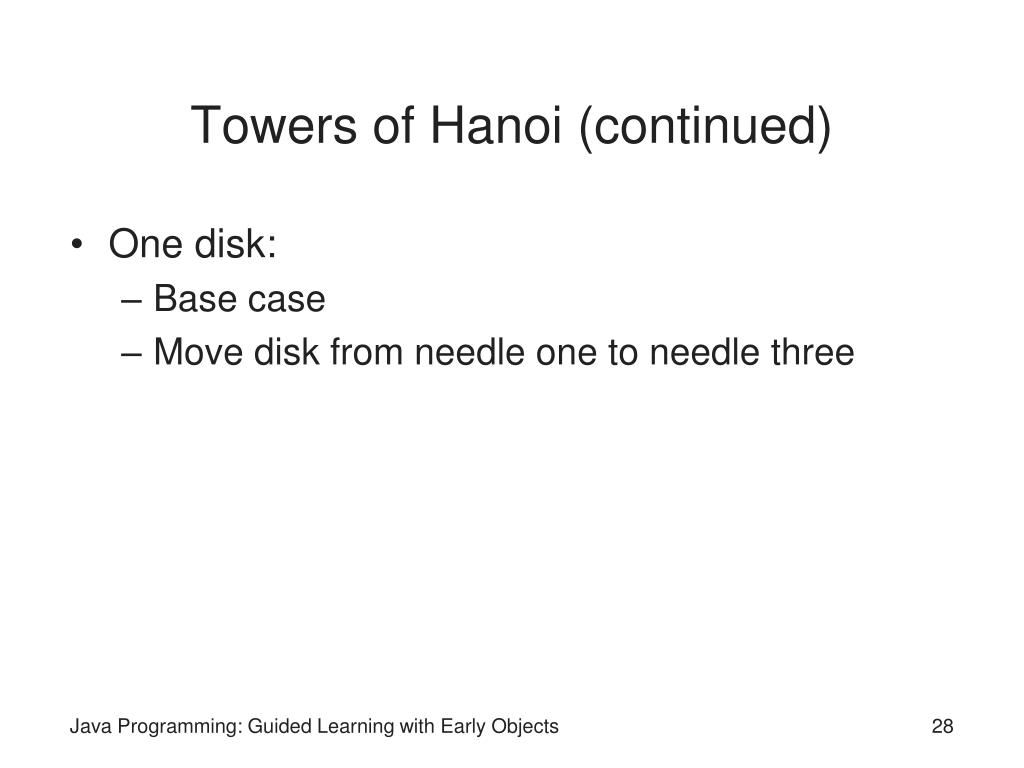 Towers of Hanoi (continued)

• One disk:
– Base case
– Move disk from needle one to needle three

Java Programming: Guided Learning with Early Objects

28